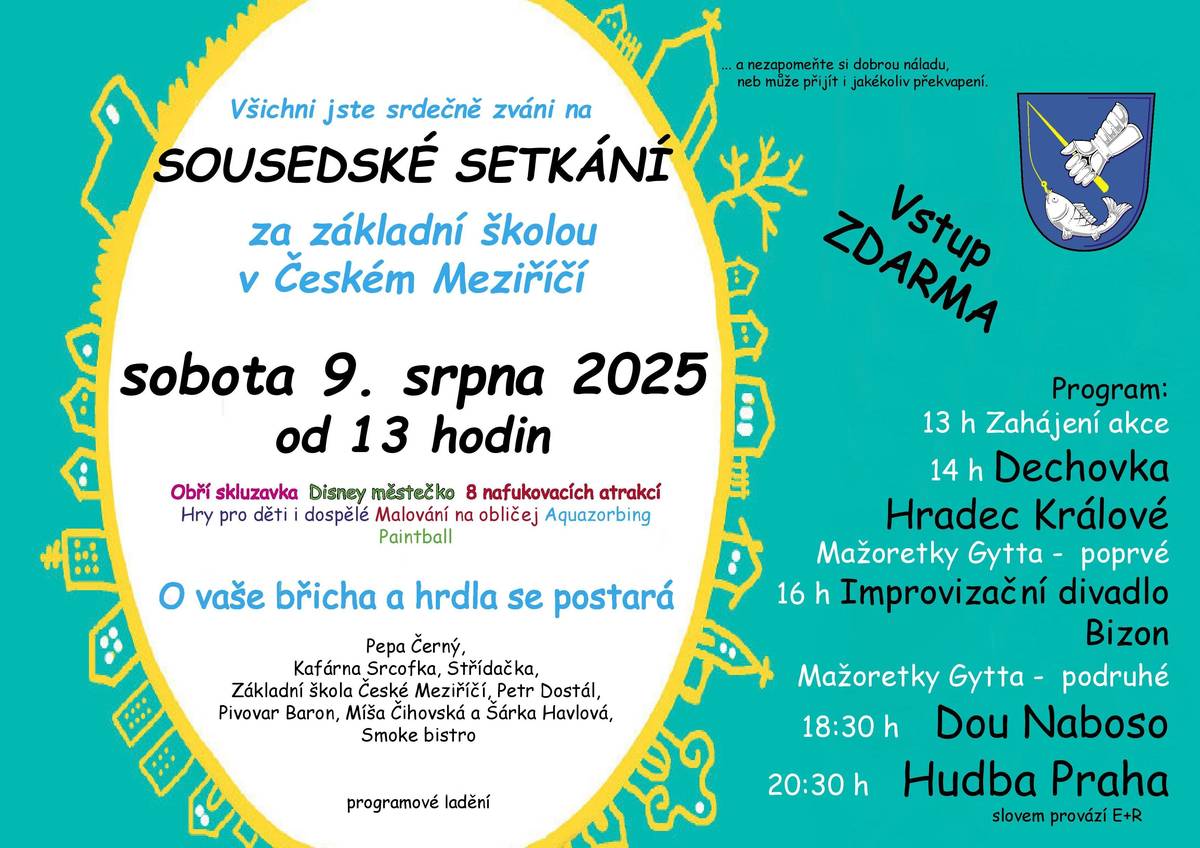 Všichni jste srdečně zváni na

SOUSEDSKÉ SETKÁNÍ

za základní školou v Českém Meziříčí

sobota 9. srpna 2025
od 13 hodin

Obří skluzavka Disney městečko 8 nafukovacích atrakcí
Hry pro děti i dospělé Malování na obličej Aquazorbing
Paintball

O vaše břicha a hrdla se postará

Pepa Černý,
Kafárna Srcofka, Střídačka,
Základní škola České Meziříčí, Petr Dostál,
Pivovar Baron, Míša Čihovská a Šárka Havlová,
Smoke bistro

programové ladění

... a nezapomeňte si dobrou náladu,
neb může přijít i jakékoliv překvapení.

Vstup ZDARMA

Program:
13 h Zahájení akce
14 h Dechovka Hradec Králové
Mažoretky Gytta - poprvé
16 h Improvizační divadlo Bizon
Mažoretky Gytta - podruhé
18:30 h Dou Naboso
20:30 h Hudba Praha
slovem provází E+R